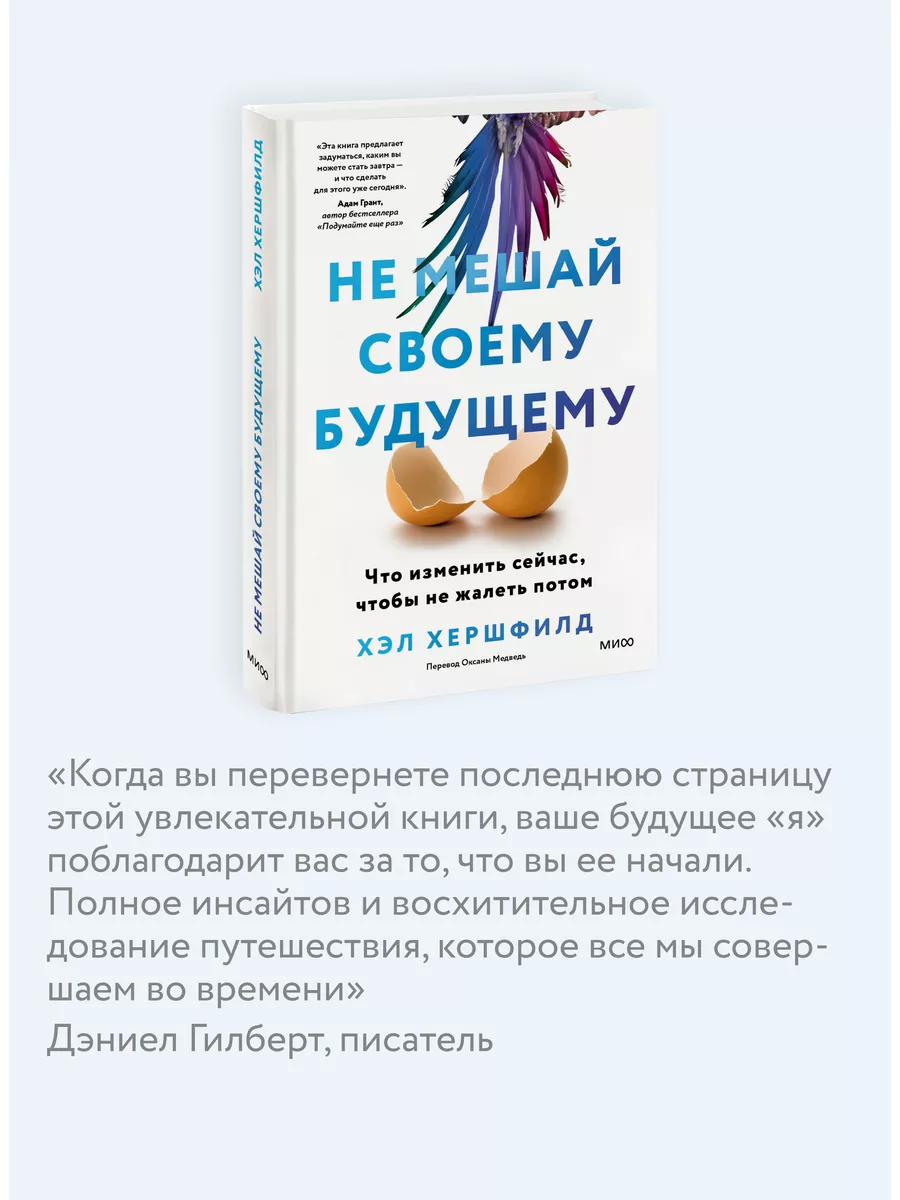 ХЭЛ ХЕРШФИЛД

НЕ МЕШАЙ СВОЕМУ БУДУЩЕМУ

МИФ

«Эта книга предлагает задуматься, каким вы можете стать завтра — и что сделать для этого уже сегодня».
Адам Грант, автор бестселлера «Подумайте еще раз»

НЕ МЕШАЙ СВОЕМУ БУДУЩЕМУ

Что изменить сейчас, чтобы не жалеть потом

ХЭЛ ХЕРШФИЛД

Перевод Оксаны Медведь

МИФ

«Когда вы перевернете последнюю страницу этой увлекательной книги, ваше будущее «я» поблагодарит вас за то, что вы ее начали. Полное инсайтов и восхитительное исследование путешествия, которое все мы совершаем во времени»

Дэниел Гилберт, писатель